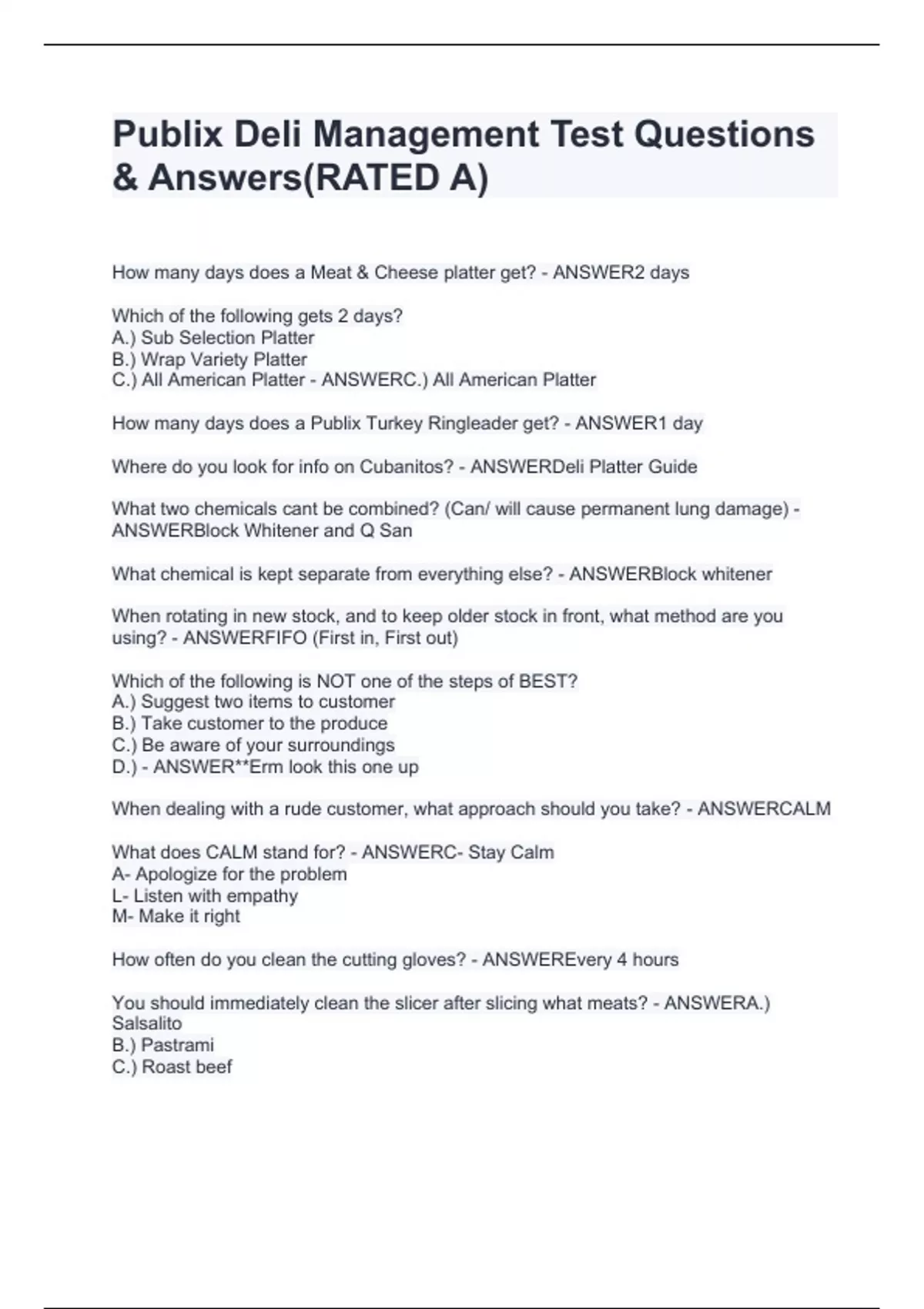 Publix Deli Management Test Questions & Answers(RATED A)

How many days does a Meat & Cheese platter get? - ANSWER2 days

Which of the following gets 2 days?
A.) Sub Selection Platter
B.) Wrap Variety Platter
C.) All American Platter - ANSWERC.) All American Platter

How many days does a Publix Turkey Ringleader get? - ANSWER1 day

Where do you look for info on Cubanitos? - ANSWERDeli Platter Guide

What two chemicals cant be combined? (Can/ will cause permanent lung damage) - ANSWERBlock Whitener and Q San

What chemical is kept separate from everything else? - ANSWERBlock whitener

When rotating in new stock, and to keep older stock in front, what method are you using? - ANSWERFIFO (First in, First out)

Which of the following is NOT one of the steps of BEST?
A.) Suggest two items to customer
B.) Take customer to the produce
C.) Be aware of your surroundings
D.) - ANSWER**Erm look this one up

When dealing with a rude customer, what approach should you take? - ANSWERCALM

What does CALM stand for? - ANSWERC- Stay Calm
A- Apologize for the problem
L- Listen with empathy
M- Make it right

How often do you clean the cutting gloves? - ANSWEREvery 4 hours

You should immediately clean the slicer after slicing what meats? - ANSWERA.) Salsalito
B.) Pastrami
C.) Roast beef